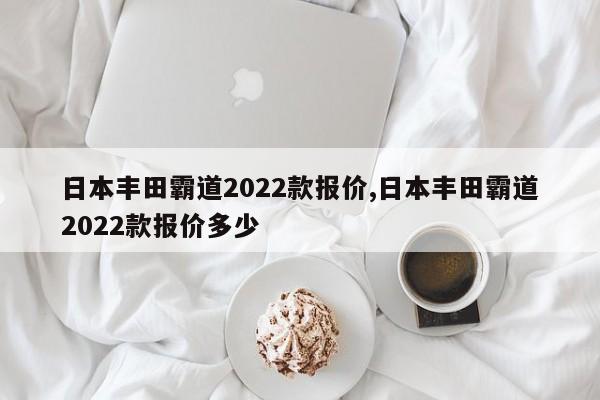 日本丰田霸道2022款报价,日本丰田霸道2022款报价多少